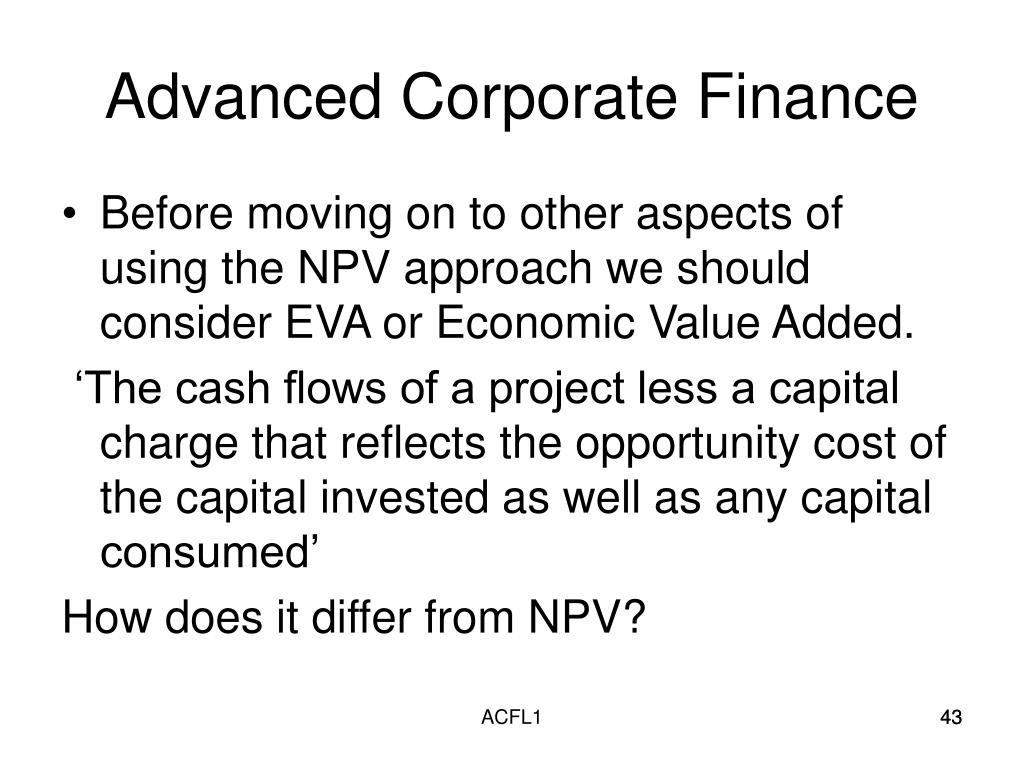 Advanced Corporate Finance

• Before moving on to other aspects of using the NPV approach we should consider EVA or Economic Value Added.

‘The cash flows of a project less a capital charge that reflects the opportunity cost of the capital invested as well as any capital consumed’

How does it differ from NPV?

ACFL1

43